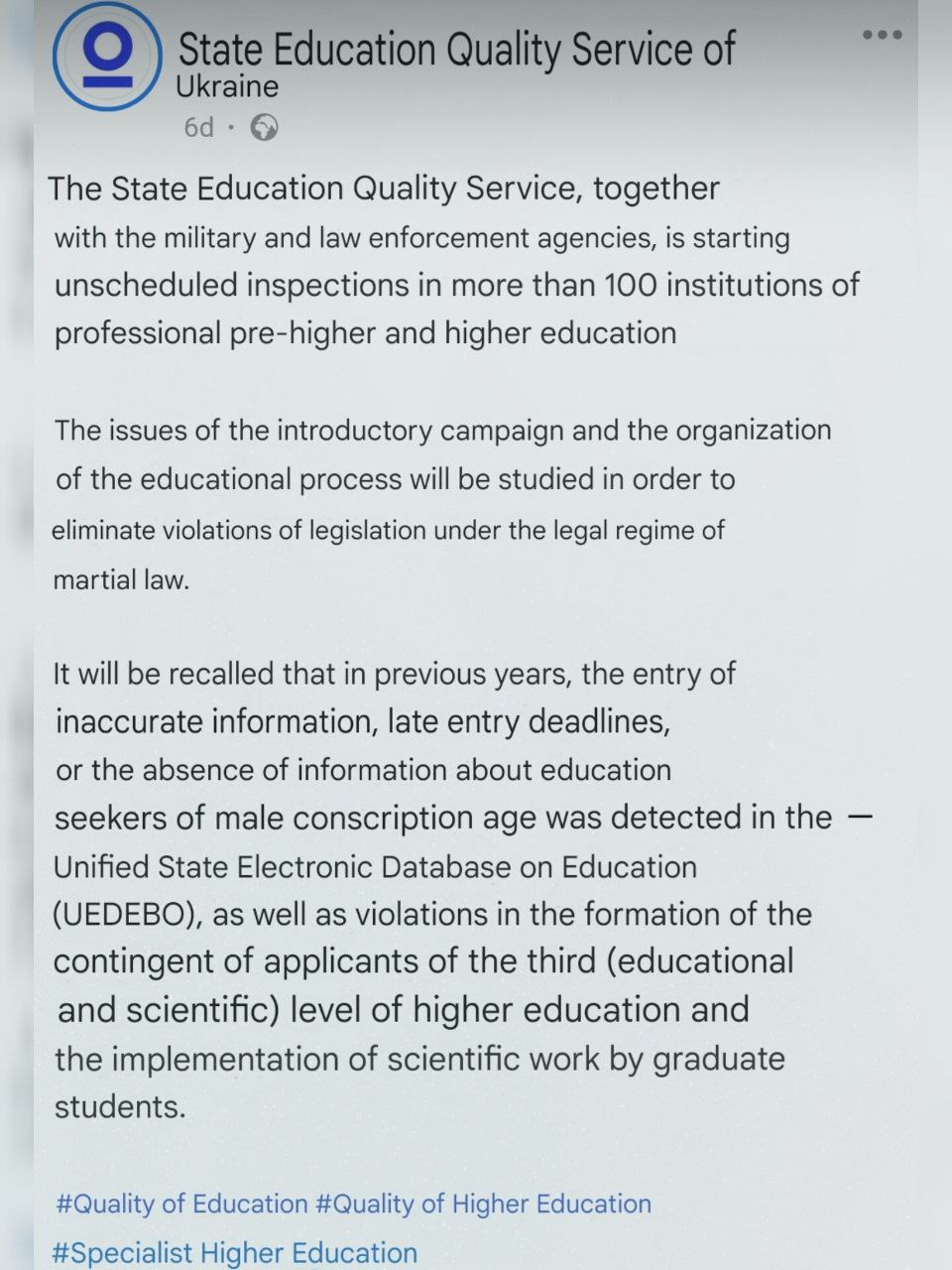 State Education Quality Service of Ukraine
6d ·

The State Education Quality Service, together with the military and law enforcement agencies, is starting unscheduled inspections in more than 100 institutions of professional pre-higher and higher education

The issues of the introductory campaign and the organization of the educational process will be studied in order to eliminate violations of legislation under the legal regime of martial law.

It will be recalled that in previous years, the entry of inaccurate information, late entry deadlines, or the absence of information about education seekers of male conscription age was detected in the — Unified State Electronic Database on Education (UEDEBO), as well as violations in the formation of the contingent of applicants of the third (educational and scientific) level of higher education and the implementation of scientific work by graduate students.

#Quality of Education #Quality of Higher Education
#Specialist Higher Education